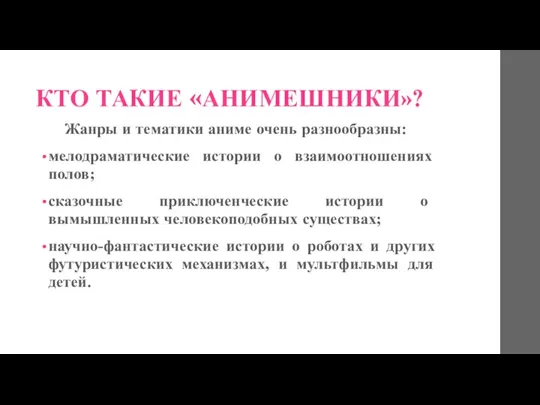 КТО ТАКИЕ «АНИМЕШНИКИ»?

Жанры и тематики аниме очень разнообразны:

• мелодраматические истории о взаимоотношениях полов;

• сказочные приключенческие истории о вымышленных человекоподобных существах;

• научно-фантастические истории о роботах и других футуристических механизмах, и мультфильмы для детей.